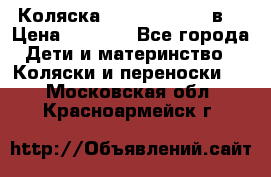 Коляска в
Цена Все города
Дети и материнство
Коляски и переноски
Московская обл
Красноармейск г

http://Объявлений.сайт